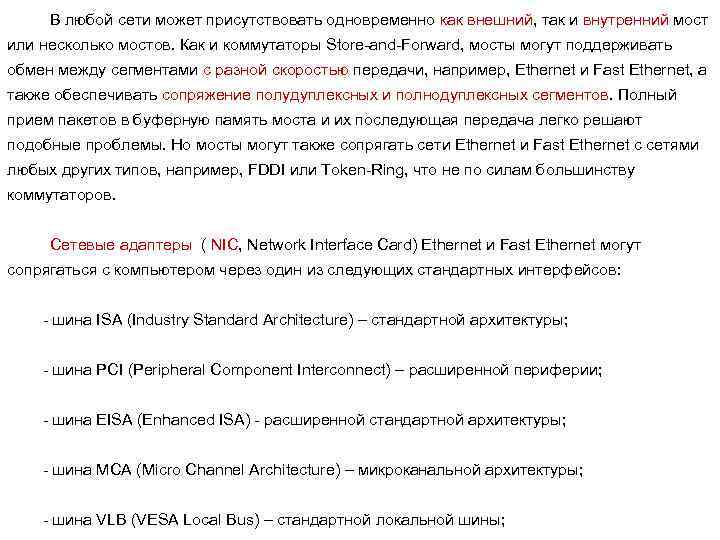 В любой сети может присутствовать одновременно как внешний, так и внутренний мост или несколько мостов. Как и коммутаторы Store-and-Forward, мосты могут поддерживать обмен между сегментами с разной скоростью передачи, например, Ethernet и Fast Ethernet, а также обеспечивать сопряжение полудуплексных и полнодуплексных сегментов. Полный прием пакетов в буферную память моста и их последующая передача легко решают подобные проблемы. Но мосты могут также сопрягать сети Ethernet и Fast Ethernet с сетями любых других типов, например, FDDI или Token-Ring, что не по силам большинству коммутаторов.

Сетевые адаптеры ( NIC, Network Interface Card) Ethernet и Fast Ethernet могут сопрягаться с компьютером через один из следующих стандартных интерфейсов:

- шина ISA (Industry Standard Architecture) – стандартной архитектуры;

- шина PCI (Peripheral Component Interconnect) – расширенной периферии;

- шина EISA (Enhanced ISA) - расширенной стандартной архитектуры;

- шина MCA (Micro Channel Architecture) – микроканальной архитектуры;

- шина VLB (VESA Local Bus) – стандартной локальной шины;